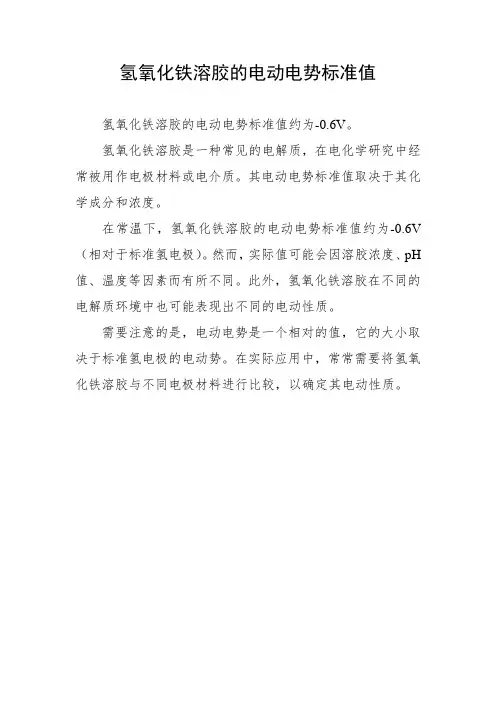 氢氧化铁溶胶的电动电势标准值

氢氧化铁溶胶的电动电势标准值约为-0.6V。

氢氧化铁溶胶是一种常见的电解质，在电化学研究中经常被用作电极材料或电介质。其电动电势标准值取决于其化学成分和浓度。

在常温下，氢氧化铁溶胶的电动电势标准值约为-0.6V（相对于标准氢电极）。然而，实际值可能会因溶胶浓度、pH值、温度等因素而有所不同。此外，氢氧化铁溶胶在不同的电解质环境中也可能表现出不同的电动性质。

需要注意的是，电动电势是一个相对的值，它的大小取决于标准氢电极的电动势。在实际应用中，常常需要将氢氧化铁溶胶与不同电极材料进行比较，以确定其电动性质。